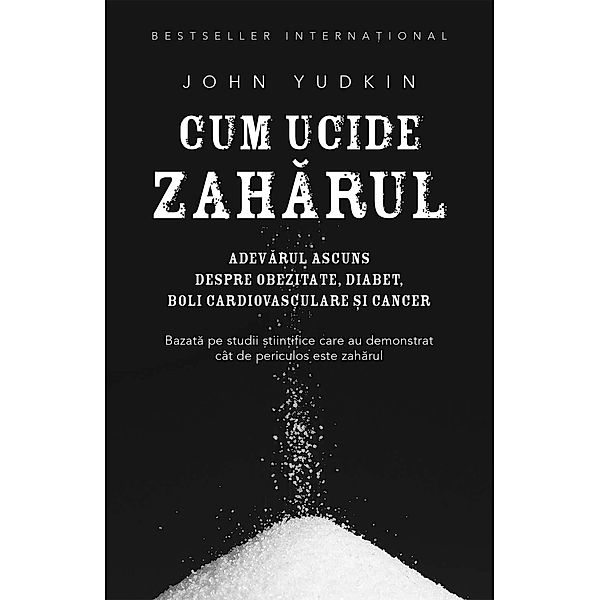 BESTSELLER INTERNAȚIONAL

JOHN YUDKIN

CUM UCIDE ZAHĂRUL

ADEVĂRUL ASCUNS DESPRE OBEZITATE, DIABET, BOLI CARDIOVASCULARE ȘI CANCER

Bazată pe studii științifice care au demonstrat cât de periculos este zahărul